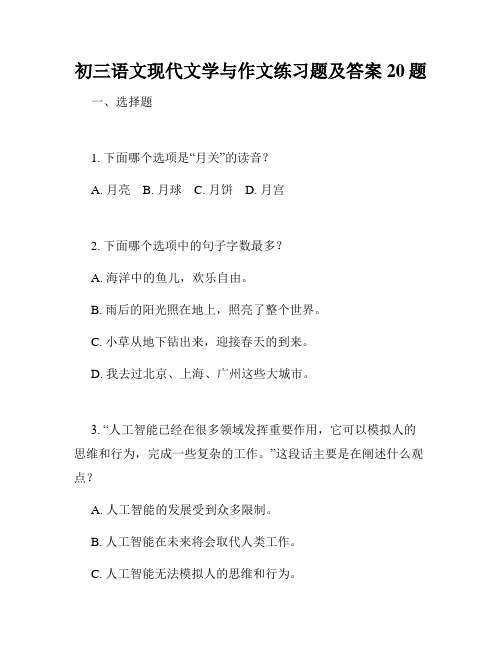 初三语文现代文学与作文练习题及答案 20 题

一、选择题

1. 下面哪个选项是“月关”的读音？

A. 月亮　B. 月球　C. 月饼　D. 月宫

2. 下面哪个选项中的句子字数最多？

A. 海洋中的鱼儿，欢乐自由。

B. 雨后的阳光照在地上，照亮了整个世界。

C. 小草从地下钻出来，迎接春天的到来。

D. 我去过北京、上海、广州这些大城市。

3. “人工智能已经在很多领域发挥重要作用，它可以模拟人的思维和行为，完成一些复杂的工作。”这段话主要是在阐述什么观点？

A. 人工智能的发展受到众多限制。

B. 人工智能在未来将会取代人类工作。

C. 人工智能无法模拟人的思维和行为。